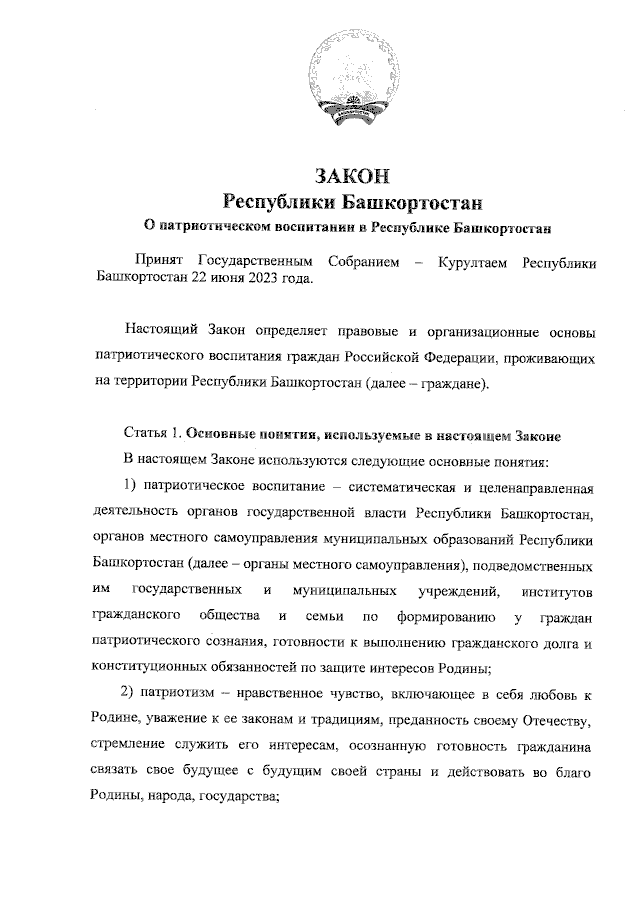 ЗАКОН
Республики Башкортостан
О патриотическом воспитании в Республике Башкортостан

Принят Государственным Собранием – Курултаем Республики Башкортостан 22 июня 2023 года.

Настоящий Закон определяет правовые и организационные основы патриотического воспитания граждан Российской Федерации, проживающих на территории Республики Башкортостан (далее – граждане).

Статья 1. Основные понятия, используемые в настоящем Законе

В настоящем Законе используются следующие основные понятия:

1) патриотическое воспитание – систематическая и целенаправленная деятельность органов государственной власти Республики Башкортостан, органов местного самоуправления муниципальных образований Республики Башкортостан (далее – органы местного самоуправления), подведомственных им государственных и муниципальных учреждений, институтов гражданского общества и семьи по формированию у граждан патриотического сознания, готовности к выполнению гражданского долга и конституционных обязанностей по защите интересов Родины;

2) патриотизм – нравственное чувство, включающее в себя любовь к Родине, уважение к ее законам и традициям, преданность своему Отечеству, стремление служить его интересам, осознанную готовность гражданина связать свое будущее с будущим своей страны и действовать во благо Родины, народа, государства;